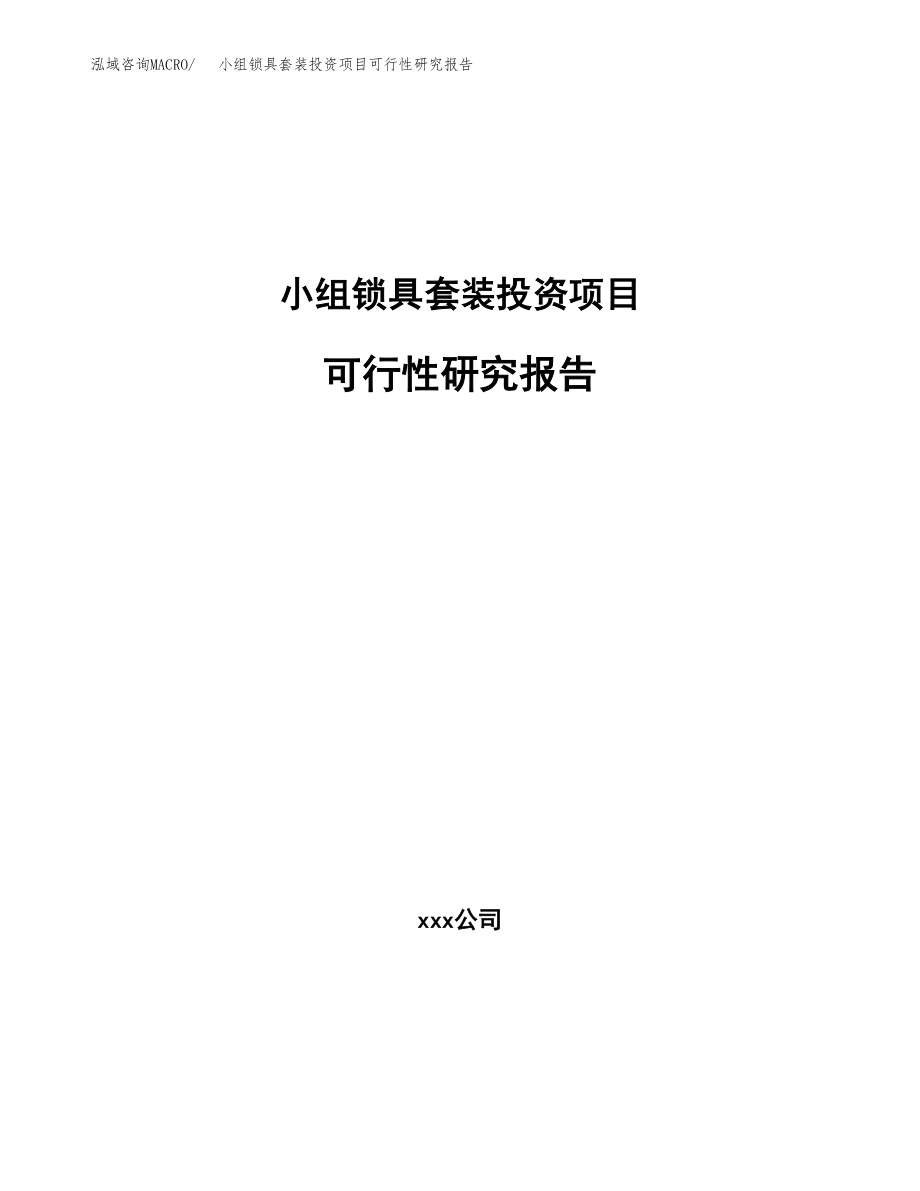 泓域咨询MACRO/ 小组锁具套装投资项目可行性研究报告

小组锁具套装投资项目

可行性研究报告

xxx公司